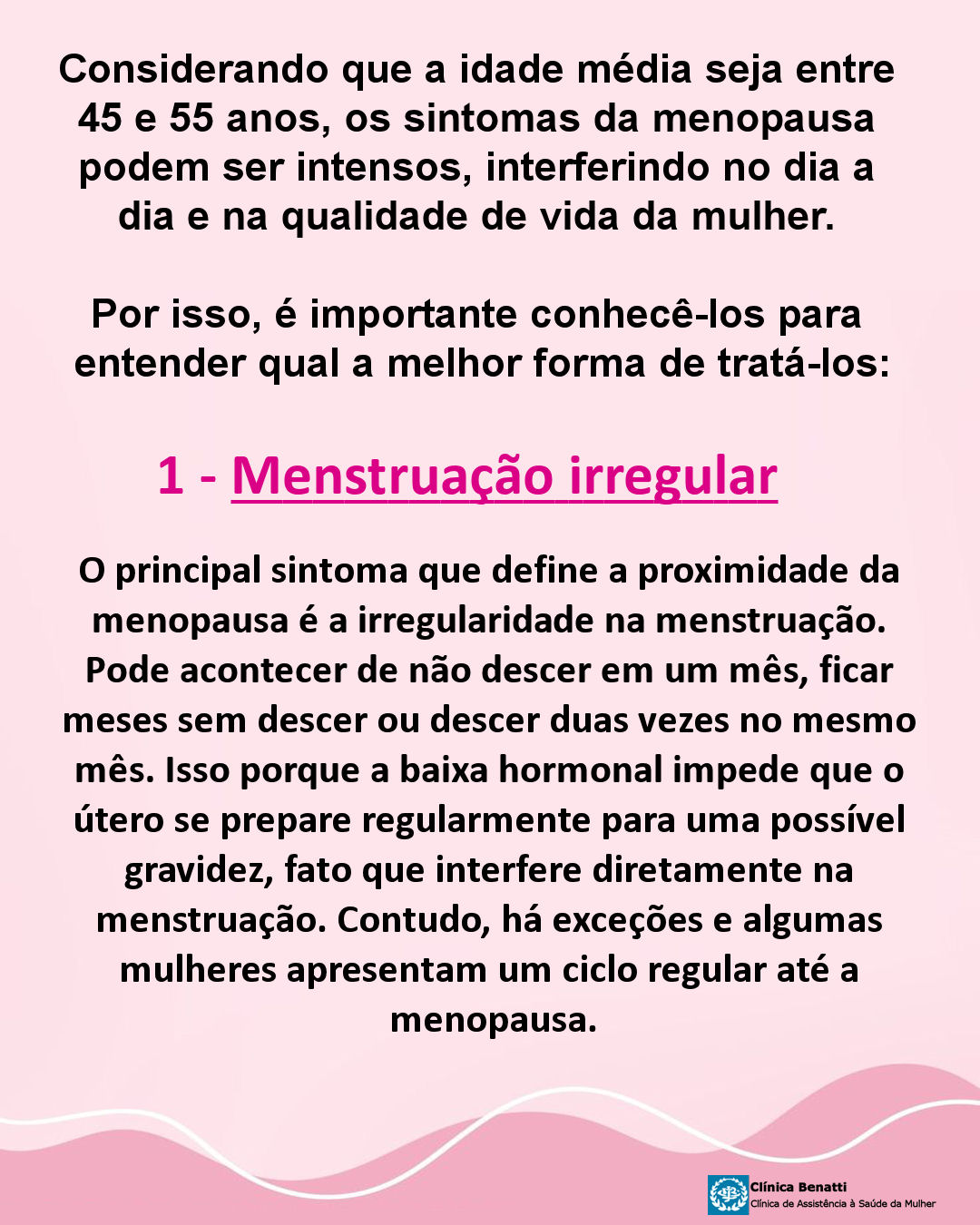 Considerando que a idade média seja entre 45 e 55 anos, os sintomas da menopausa podem ser intensos, interferindo no dia a dia e na qualidade de vida da mulher.

Por isso, é importante conhecê-los para entender qual a melhor forma de tratá-los:

1 - Menstruação irregular

O principal sintoma que define a proximidade da menopausa é a irregularidade na menstruação. Pode acontecer de não descer em um mês, ficar meses sem descer ou descer duas vezes no mesmo mês. Isso porque a baixa hormonal impede que o útero se prepare regularmente para uma possível gravidez, fato que interfere diretamente na menstruação. Contudo, há exceções e algumas mulheres apresentam um ciclo regular até a menopausa.

Clínica Benatti
Clínica de Assistência à Saúde da Mulher